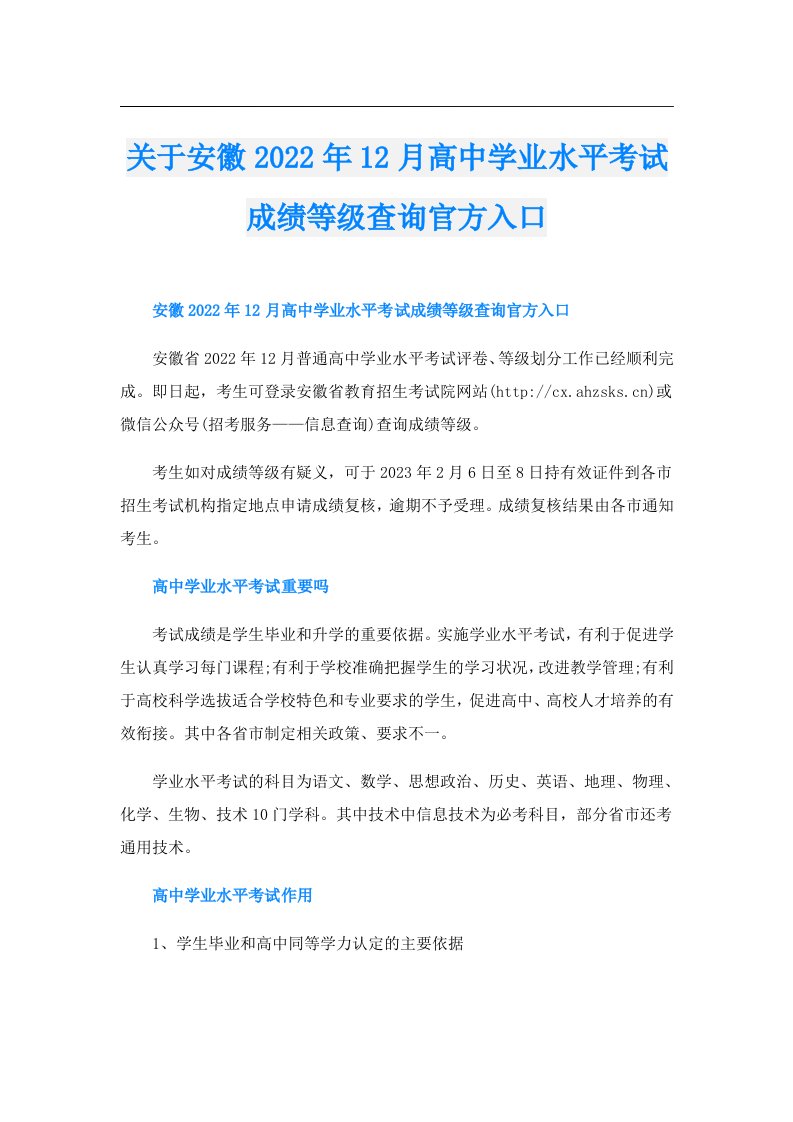 关于安徽2022年12月高中学业水平考试成绩等级查询官方入口

安徽2022年12月高中学业水平考试成绩等级查询官方入口

安徽省2022年12月普通高中学业水平考试评卷、等级划分工作已经顺利完成。即日起，考生可登录安徽省教育招生考试院网站(http://cx.ahzsks.cn)或微信公众号(招考服务——信息查询)查询成绩等级。

考生如对成绩等级有疑义，可于2023年2月6日至8日持有效证件到各市招生考试机构指定地点申请成绩复核，逾期不予受理。成绩复核结果由各市通知考生。

高中学业水平考试重要吗

考试成绩是学生毕业和升学的重要依据。实施学业水平考试，有利于促进学生认真学习每门课程;有利于学校准确把握学生的学习状况，改进教学管理;有利于高校科学选拔适合学校特色和专业要求的学生，促进高中、高校人才培养的有效衔接。其中各省市制定相关政策、要求不一。

学业水平考试的科目为语文、数学、思想政治、历史、英语、地理、物理、化学、生物、技术10门学科。其中技术中信息技术为必考科目，部分省市还考通用技术。

高中学业水平考试作用

1、学生毕业和高中同等学力认定的主要依据